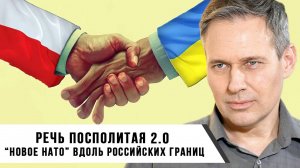 РЕЧЬ ПОСПОЛИТАЯ 2.0
"НОВОЕ НАТО" ВДОЛЬ РОССИЙСКИХ ГРАНИЦ